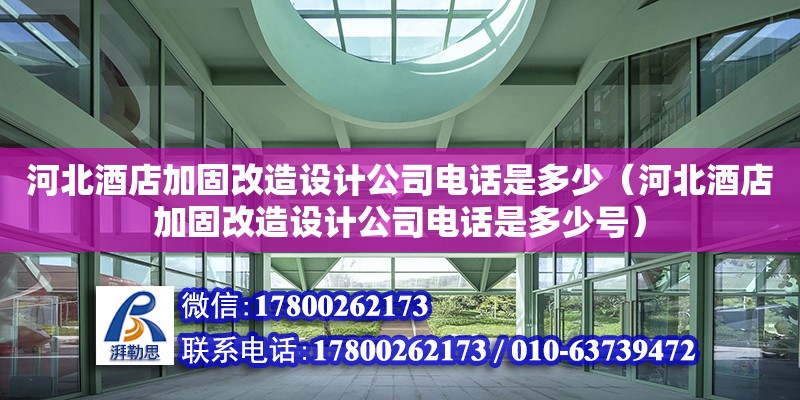 河北酒店加固改造设计公司电话是多少（河北酒店加固改造设计公司电话是多少号）

湃勒思

微信:17800262173

联系电话:17800262173 / 010-63739472